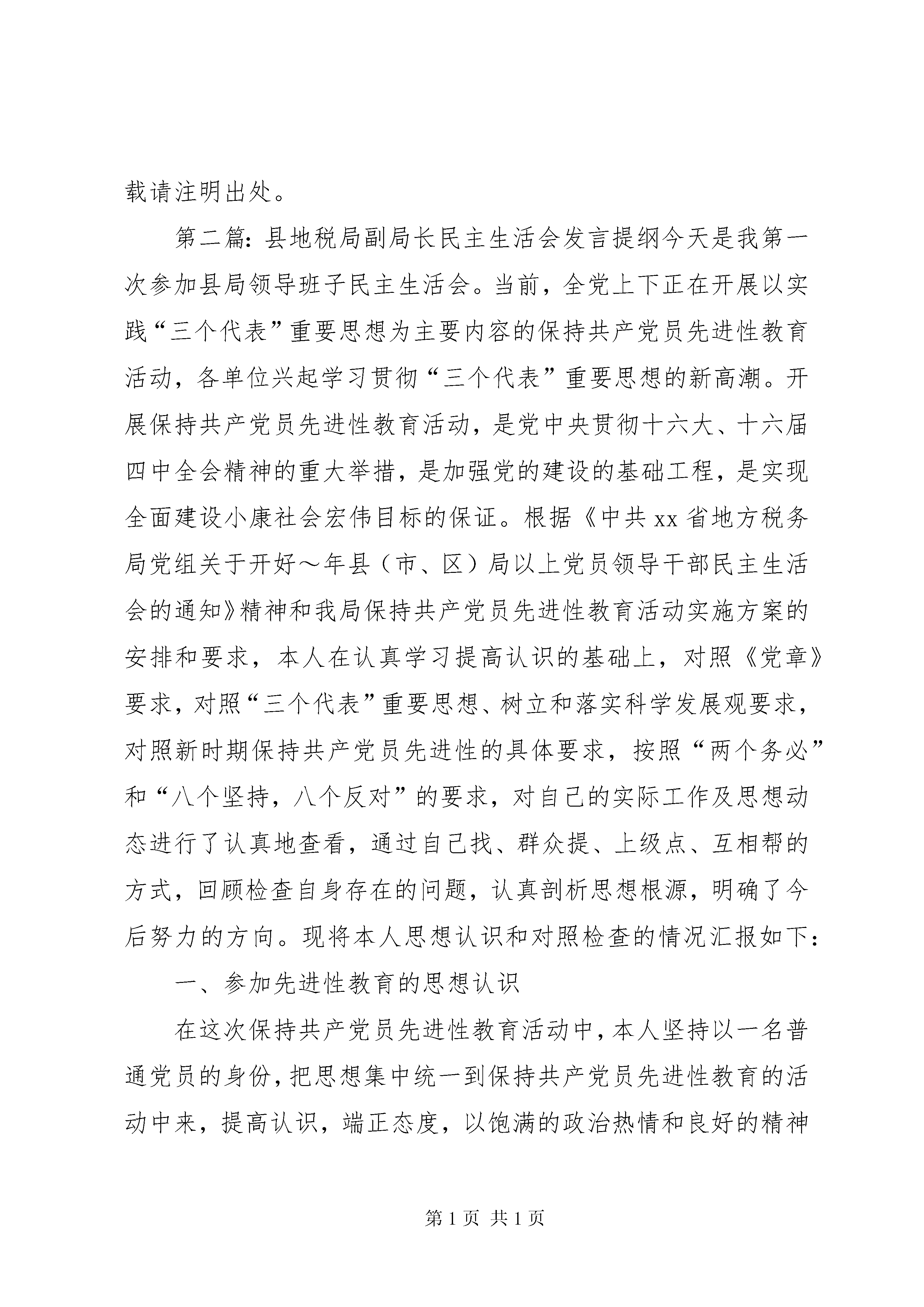 载请注明出处。

第二篇：县地税局副局长民主生活会发言提纲今天是我第一次参加县局领导班子民主生活会。当前，全党上下正在开展以实践“三个代表”重要思想为主要内容的保持共产党员先进性教育活动，各单位兴起学习贯彻“三个代表”重要思想的新高潮。开展保持共产党员先进性教育活动，是党中央贯彻十六大、十六届四中全会精神的重大举措，是加强党的建设的基础工程，是实现全面建设小康社会宏伟目标的保证。根据《中共xx省地方税务局党组关于开好～年县（市、区）局以上党员领导干部民主生活会的通知》精神和我局保持共产党员先进性教育活动实施方案的安排和要求，本人在认真学习提高认识的基础上，对照《党章》要求，对照“三个代表”重要思想、树立和落实科学发展观要求，对照新时期保持共产党员先进性的具体要求，按照“两个务必”和“八个坚持，八个反对”的要求，对自己的实际工作及思想动态进行了认真地查看，通过自己找、群众提、上级点、互相帮的方式，回顾检查自身存在的问题，认真剖析思想根源，明确了今后努力的方向。现将本人思想认识和对照检查的情况汇报如下：

一、参加先进性教育的思想认识

在这次保持共产党员先进性教育活动中，本人坚持以一名普通党员的身份，把思想集中统一到保持共产党员先进性教育的活动中来，提高认识，端正态度，以饱满的政治热情和良好的精神

第1页 共1页